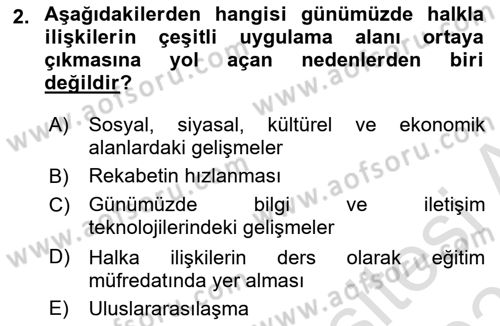 2. Aşağıdakilerden hangisi günümüzde halkla ilişkilerin çeşitli uygulama alanı ortaya çıkmasına yol açan nedenlerden biri değildir?

A) Sosyal, siyasal, kültürel ve ekonomik alanlardaki gelişmeler
B) Rekabetin hızlanması
C) Günümüzde bilgi ve iletişim teknolojilerindeki gelişmeler
D) Halka ilişkilerin ders olarak eğitim müfredatında yer alması
E) Uluslararasılaşma

www.aofsoru.com